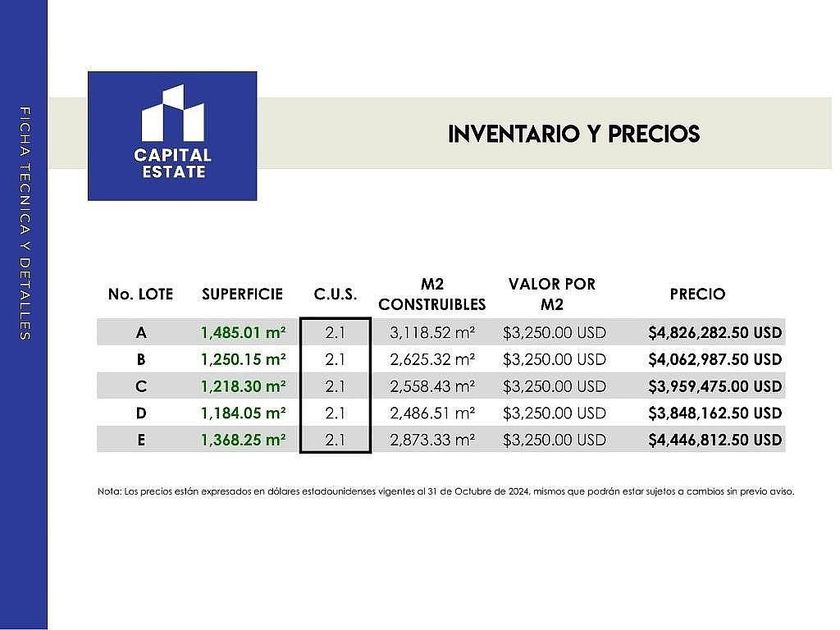 FICHA TECNICA Y DETALLES

CAPITAL ESTATE

INVENTARIO Y PRECIOS

| No. LOTE | SUPERFICIE | C.U.S. | M2 CONSTRUIBLES | VALOR POR M2 | PRECIO |
|---|---|---|---|---|---|
| A | 1,485.01 m² | 2.1 | 3,118.52 m² | $3,250.00 USD | $4,826,282.50 USD |
| B | 1,250.15 m² | 2.1 | 2,625.32 m² | $3,250.00 USD | $4,062,987.50 USD |
| C | 1,218.30 m² | 2.1 | 2,558.43 m² | $3,250.00 USD | $3,959,475.00 USD |
| D | 1,184.05 m² | 2.1 | 2,486.51 m² | $3,250.00 USD | $3,848,162.50 USD |
| E | 1,368.25 m² | 2.1 | 2,873.33 m² | $3,250.00 USD | $4,446,812.50 USD |

Nota: Los precios están expresados en dólares estadounidenses vigentes al 31 de Octubre de 2024, mismos que podrán estar sujetos a cambios sin previo aviso.